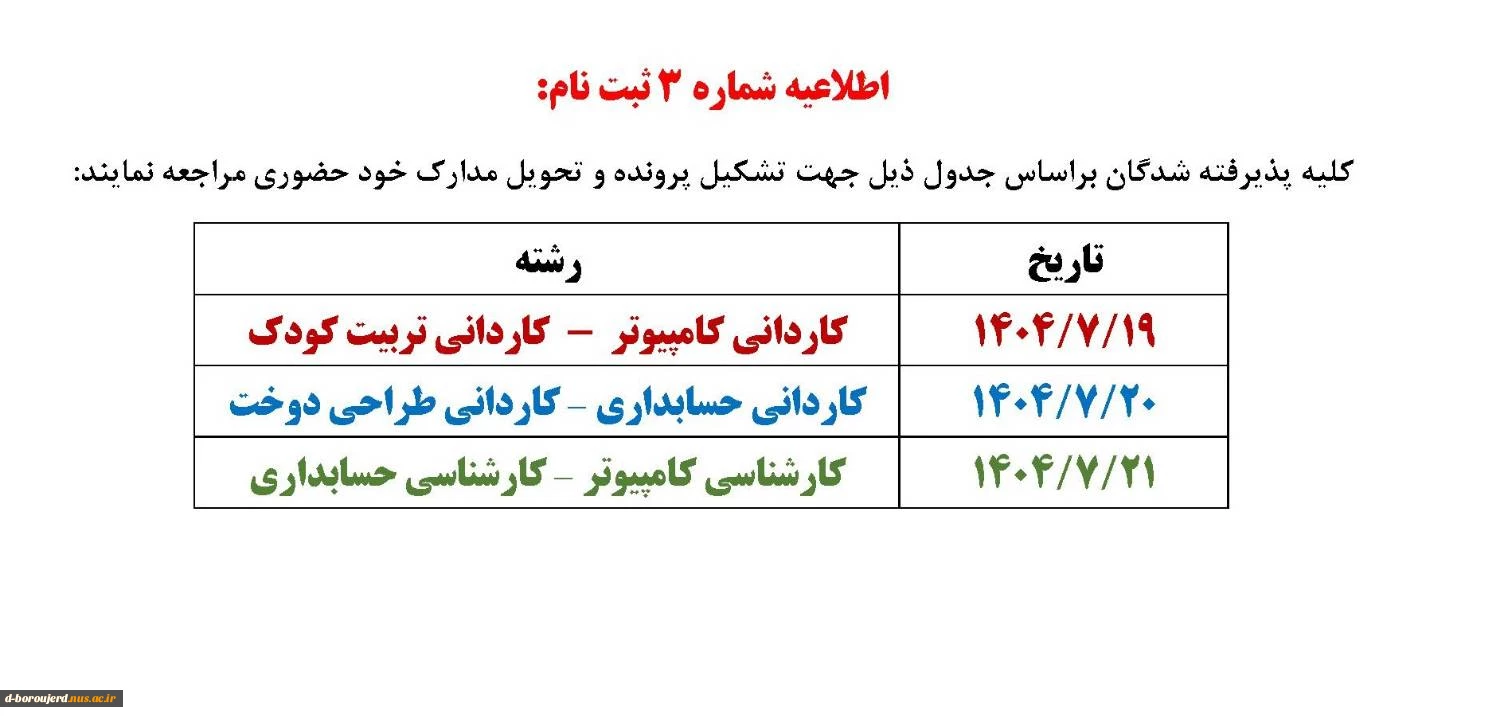 اطلاعیه شماره ۳ ثبت نام:

کلیه پذیرفته شدگان براساس جدول ذیل جهت تشکیل پرونده و تحویل مدارک خود حضوری مراجعه نمایند:

| تاریخ | رشته |
|---|---|
| ۱۴۰۴/۷/۱۹ | کاردانی کامپیوتر – کاردانی تربیت کودک |
| ۱۴۰۴/۷/۲۰ | کاردانی حسابداری - کاردانی طراحی دوخت |
| ۱۴۰۴/۷/۲۱ | کارشناسی کامپیوتر - کارشناسی حسابداری |

d-boroujerd.nus.ac.ir